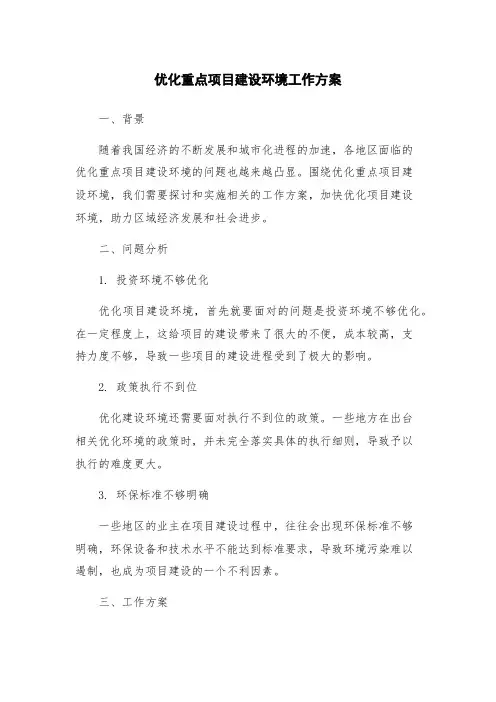 优化重点项目建设环境工作方案

一、背景

随着我国经济的不断发展和城市化进程的加速，各地区面临的优化重点项目建设环境的问题也越来越凸显。围绕优化重点项目建设环境，我们需要探讨和实施相关的工作方案，加快优化项目建设环境，助力区域经济发展和社会进步。

二、问题分析

1. 投资环境不够优化

优化项目建设环境，首先就要面对的问题是投资环境不够优化。在一定程度上，这给项目的建设带来了很大的不便，成本较高，支持力度不够，导致一些项目的建设进程受到了极大的影响。

2. 政策执行不到位

优化建设环境还需要面对执行不到位的政策。一些地方在出台相关优化环境的政策时，并未完全落实具体的执行细则，导致予以执行的难度更大。

3. 环保标准不够明确

一些地区的业主在项目建设过程中，往往会出现环保标准不够明确，环保设备和技术水平不能达到标准要求，导致环境污染难以遏制，也成为项目建设的一个不利因素。

三、工作方案